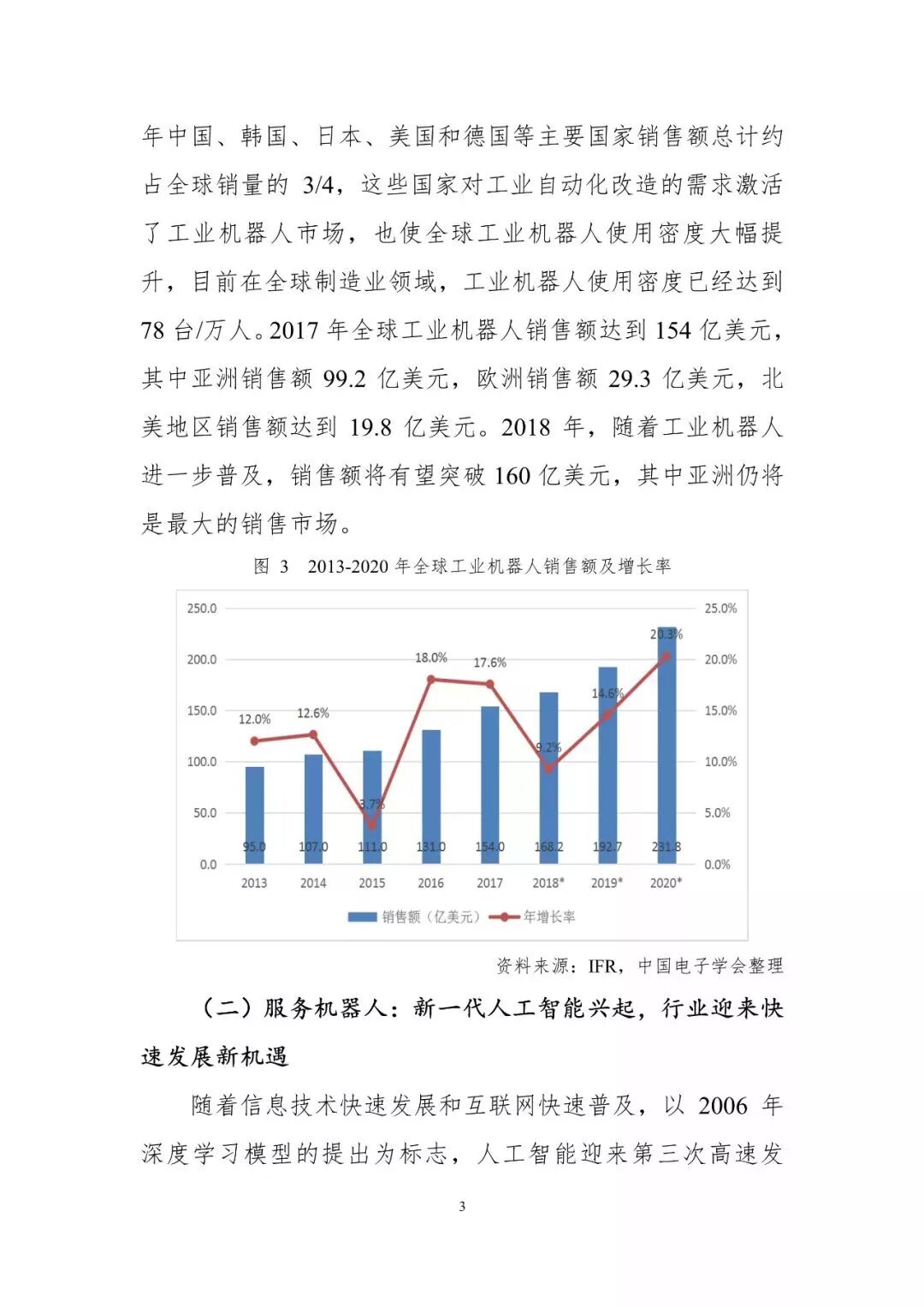 年中国、韩国、日本、美国和德国等主要国家销售额总计约占全球销量的 3/4，这些国家对工业自动化改造的需求激活了工业机器人市场，也使全球工业机器人使用密度大幅提升，目前在全球制造业领域，工业机器人使用密度已经达到 78 台/万人。2017 年全球工业机器人销售额达到 154 亿美元，其中亚洲销售额 99.2 亿美元，欧洲销售额 29.3 亿美元，北美地区销售额达到 19.8 亿美元。2018 年，随着工业机器人进一步普及，销售额将有望突破 160 亿美元，其中亚洲仍将是最大的销售市场。

图 3 2013-2020 年全球工业机器人销售额及增长率

250.0
200.0
150.0
100.0
50.0
0.0

25.0%
20.0%
15.0%
10.0%
5.0%
0.0%

12.0% 12.6% 3.7% 18.0% 17.6% 9.2% 14.6% 20.3%

95.0 107.0 111.0 131.0 154.0 168.2 192.7 231.8

2013 2014 2015 2016 2017 2018* 2019* 2020*

销售额（亿美元） 年增长率

资料来源：IFR，中国电子学会整理

（二）服务机器人：新一代人工智能兴起，行业迎来快速发展新机遇

随着信息技术快速发展和互联网快速普及，以 2006 年深度学习模型的提出为标志，人工智能迎来第三次高速发

3